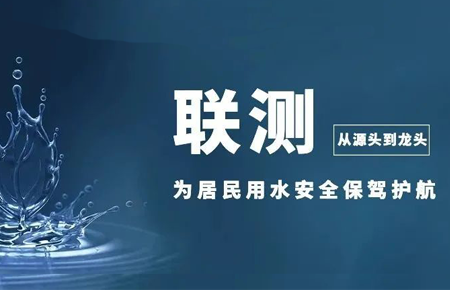 联测

从源头到龙头

为居民用水安全保驾护航